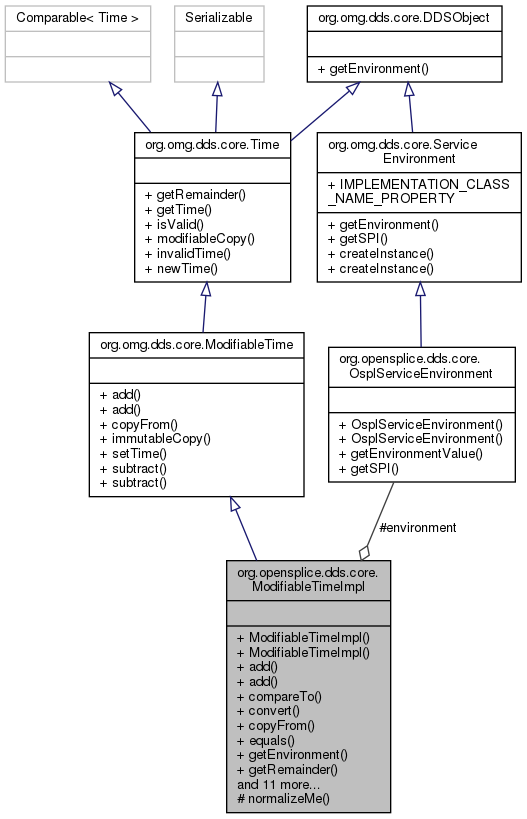 Comparable< Time >

Serializable

org.omg.dds.core.DDSObject

+ getEnvironment()

org.omg.dds.core.Time

+ getRemainder()
+ getTime()
+ isValid()
+ modifiableCopy()
+ invalidTime()
+ newTime()

org.omg.dds.core.Service Environment

+ IMPLEMENTATION_CLASS _NAME_PROPERTY

+ getEnvironment()
+ getSPI()
+ createInstance()
+ createInstance()

org.omg.dds.core.ModifiableTime

+ add()
+ add()
+ copyFrom()
+ immutableCopy()
+ setTime()
+ subtract()
+ subtract()

org.opensplice.dds.core. OsplServiceEnvironment

+ OsplServiceEnvironment()
+ OsplServiceEnvironment()
+ getEnvironmentValue()
+ getSPI()

#environment

org.opensplice.dds.core. ModifiableTimeImpl

+ ModifiableTimeImpl()
+ ModifiableTimeImpl()
+ add()
+ add()
+ compareTo()
+ convert()
+ copyFrom()
+ equals()
+ getEnvironment()
+ getRemainder()
and 11 more...
# normalizeMe()